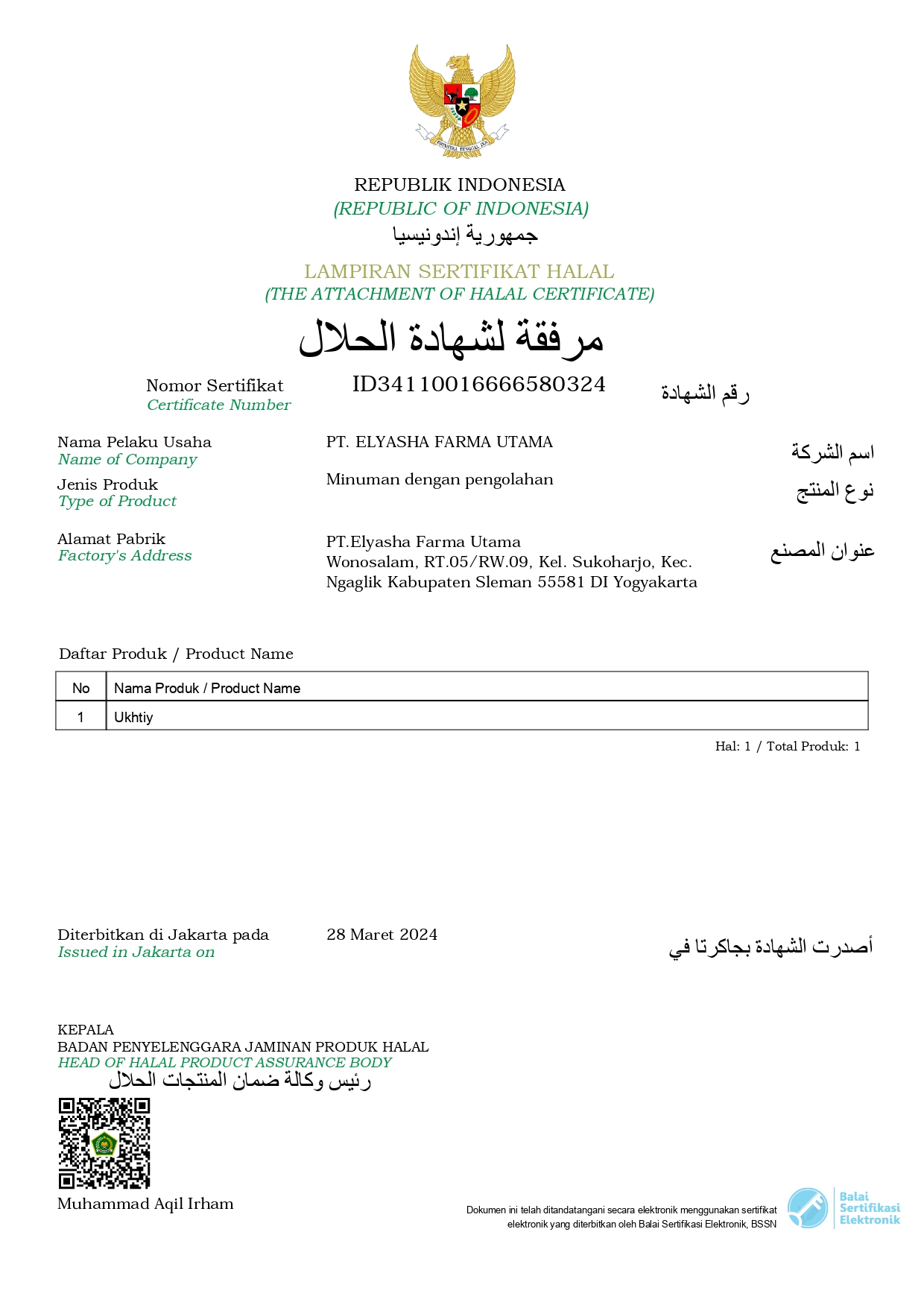 REPUBLIK INDONESIA
(REPUBLIC OF INDONESIA)
جمهورية إندونيسيا

LAMPIRAN SERTIFIKAT HALAL
(THE ATTACHMENT OF HALAL CERTIFICATE)
مرفقة لشهادة الحلال

Nomor Sertifikat
Certificate Number
ID34110016666580324
رقم الشهادة

Nama Pelaku Usaha
Name of Company
PT. ELYASHA FARMA UTAMA
اسم الشركة

Jenis Produk
Type of Product
Minuman dengan pengolahan
نوع المنتج

Alamat Pabrik
Factory's Address
PT.Elyasha Farma Utama
Wonosalam, RT.05/RW.09, Kel. Sukoharjo, Kec. Ngaglik Kabupaten Sleman 55581 DI Yogyakarta
عنوان المصنع

Daftar Produk / Product Name

| No | Nama Produk / Product Name |
|---|---|
| 1 | Ukhtiy |

Hal: 1 / Total Produk: 1

Diterbitkan di Jakarta pada
Issued in Jakarta on
28 Maret 2024
أصدرت الشهادة بجاكرتا في

KEPALA
BADAN PENYELENGGARA JAMINAN PRODUK HALAL
HEAD OF HALAL PRODUCT ASSURANCE BODY
رئيس وكالة ضمان المنتجات الحلال

Muhammad Aqil Irham

Dokumen ini telah ditandatangani secara elektronik menggunakan sertifikat elektronik yang diterbitkan oleh Balai Sertifikasi Elektronik, BSSN

Balai
Sertifikasi
Elektronik